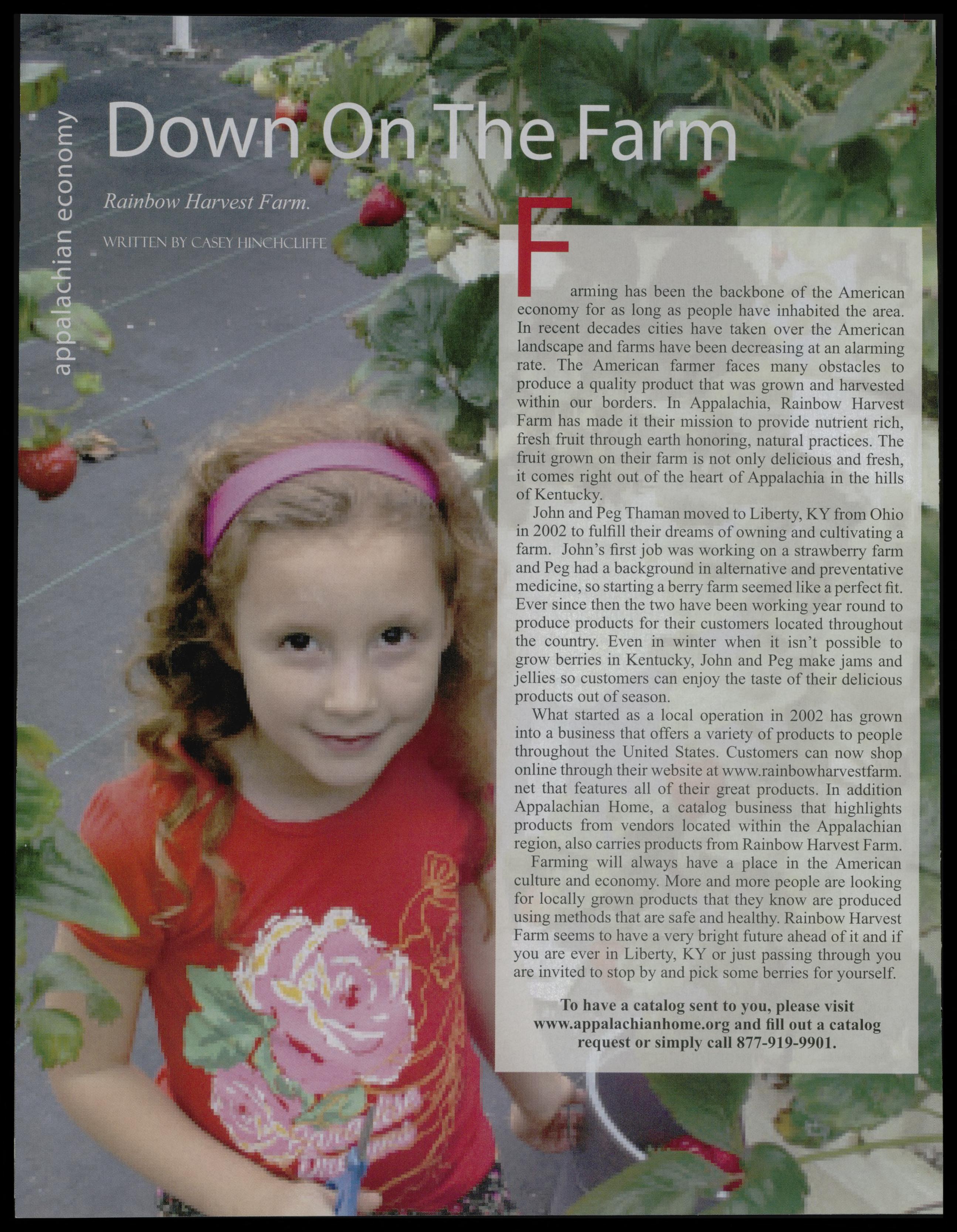 appalachian economy

Down On The Farm

Rainbow Harvest Farm.

WRITTEN BY CASEY HINCHCLIFFE

Farming has been the backbone of the American economy for as long as people have inhabited the area. In recent decades cities have taken over the American landscape and farms have been decreasing at an alarming rate. The American farmer faces many obstacles to produce a quality product that was grown and harvested within our borders. In Appalachia, Rainbow Harvest Farm has made it their mission to provide nutrient rich, fresh fruit through earth honoring, natural practices. The fruit grown on their farm is not only delicious and fresh, it comes right out of the heart of Appalachia in the hills of Kentucky.

John and Peg Thaman moved to Liberty, KY from Ohio in 2002 to fulfill their dreams of owning and cultivating a farm. John's first job was working on a strawberry farm and Peg had a background in alternative and preventative medicine, so starting a berry farm seemed like a perfect fit. Ever since then the two have been working year round to produce products for their customers located throughout the country. Even in winter when it isn't possible to grow berries in Kentucky, John and Peg make jams and jellies so customers can enjoy the taste of their delicious products out of season.

What started as a local operation in 2002 has grown into a business that offers a variety of products to people throughout the United States. Customers can now shop online through their website at www.rainbowharvestfarm.net that features all of their great products. In addition Appalachian Home, a catalog business that highlights products from vendors located within the Appalachian region, also carries products from Rainbow Harvest Farm.

Farming will always have a place in the American culture and economy. More and more people are looking for locally grown products that they know are produced using methods that are safe and healthy. Rainbow Harvest Farm seems to have a very bright future ahead of it and if you are ever in Liberty, KY or just passing through you are invited to stop by and pick some berries for yourself.

To have a catalog sent to you, please visit www.appalachianhome.org and fill out a catalog request or simply call 877-919-9901.